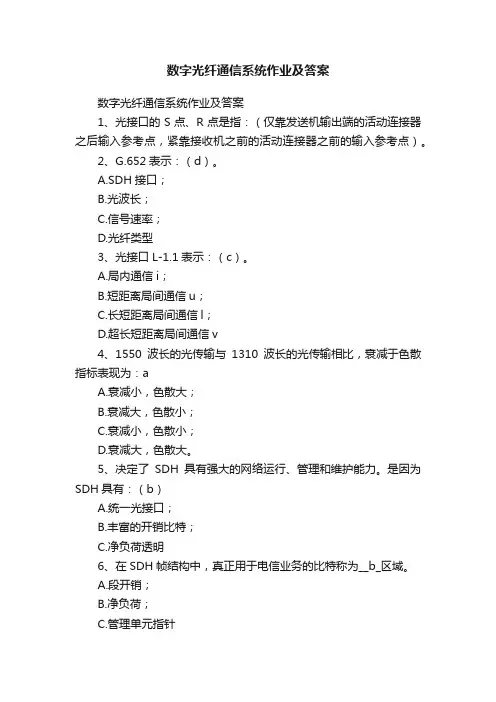 数字光纤通信系统作业及答案

数字光纤通信系统作业及答案

1、光接口的 S 点、R 点是指：（仅靠发送机输出端的活动连接器之后输入参考点，紧靠接收机之前的活动连接器之前的输入参考点）。

2、G.652 表示：（d）。

A.SDH 接口；

B.光波长；

C.信号速率；

D.光纤类型

3、光接口 L-1.1 表示：（c）。

A.局内通信 i；

B.短距离局间通信 u；

C.长短距离局间通信 l；

D.超长短距离局间通信 v

4、1550 波长的光传输与 1310 波长的光传输相比，衰减于色散指标表现为：a

A.衰减小，色散大；

B.衰减大，色散小；

C.衰减小，色散小；

D.衰减大，色散大。

5、决定了 SDH 具有强大的网络运行、管理和维护能力。是因为 SDH 具有：（b）

A.统一光接口；

B.丰富的开销比特；

C.净负荷透明

6、在 SDH 帧结构中，真正用于电信业务的比特称为__b_区域。

A.段开销；

B.净负荷；

C.管理单元指针